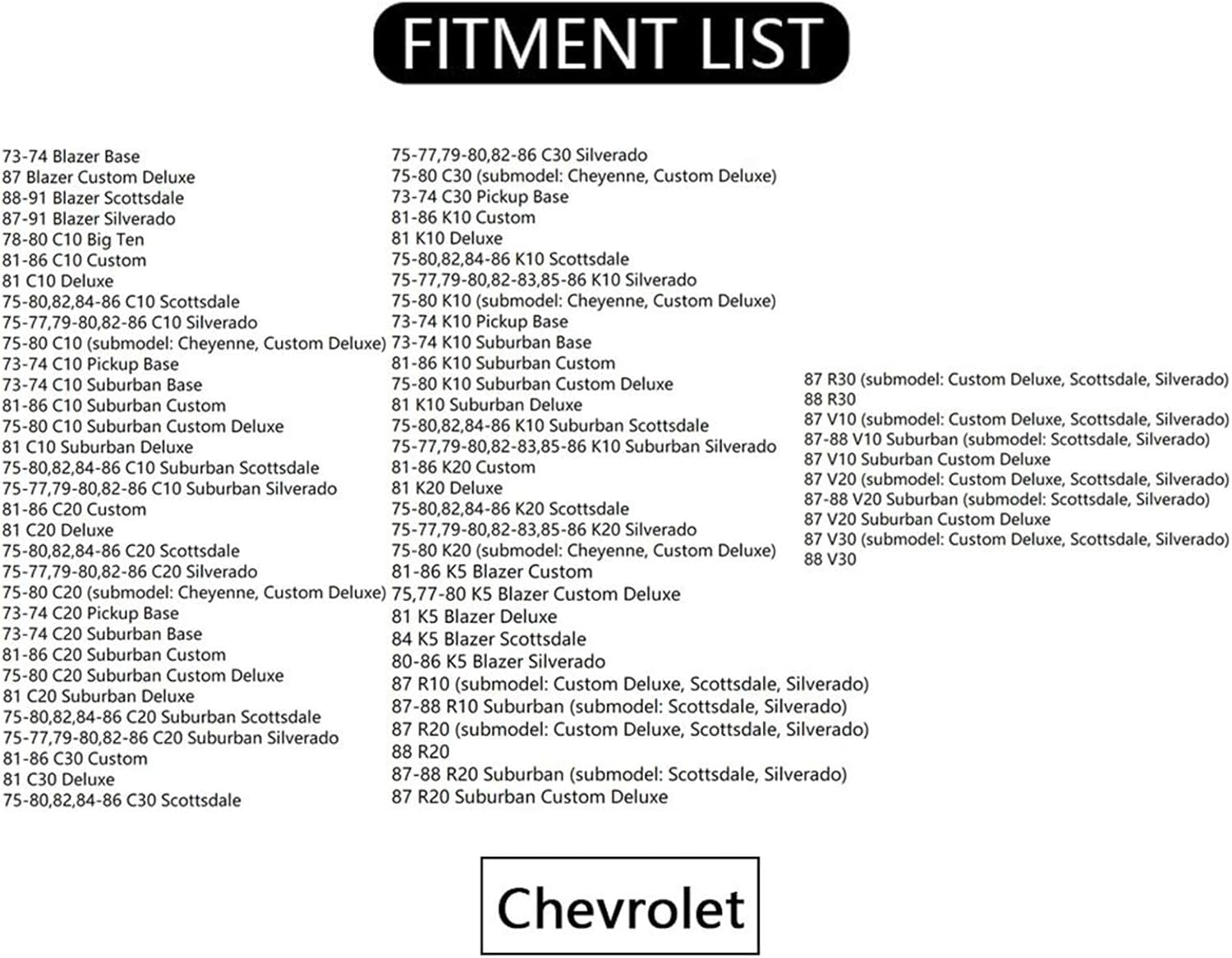 FITMENT LIST

73-74 Blazer Base
87 Blazer Custom Deluxe
88-91 Blazer Scottsdale
87-91 Blazer Silverado
78-80 C10 Big Ten
81-86 C10 Custom
81 C10 Deluxe
75-80,82,84-86 C10 Scottsdale
75-77,79-80,82-86 C10 Silverado
75-80 C10 (submodel: Cheyenne, Custom Deluxe)
73-74 C10 Pickup Base
73-74 C10 Suburban Base
81-86 C10 Suburban Custom
75-80 C10 Suburban Custom Deluxe
81 C10 Suburban Deluxe
75-80,82,84-86 C10 Suburban Scottsdale
75-77,79-80,82-86 C10 Suburban Silverado
81-86 C20 Custom
81 C20 Deluxe
75-80,82,84-86 C20 Scottsdale
75-77,79-80,82-86 C20 Silverado
75-80 C20 (submodel: Cheyenne, Custom Deluxe)
73-74 C20 Pickup Base
73-74 C20 Suburban Base
81-86 C20 Suburban Custom
75-80 C20 Suburban Custom Deluxe
81 C20 Suburban Deluxe
75-80,82,84-86 C20 Suburban Scottsdale
75-77,79-80,82-86 C20 Suburban Silverado
81-86 C30 Custom
81 C30 Deluxe
75-80,82,84-86 C30 Scottsdale

75-77,79-80,82-86 C30 Silverado
75-80 C30 (submodel: Cheyenne, Custom Deluxe)
73-74 C30 Pickup Base
81-86 K10 Custom
81 K10 Deluxe
75-80,82,84-86 K10 Scottsdale
75-77,79-80,82-83,85-86 K10 Silverado
75-80 K10 (submodel: Cheyenne, Custom Deluxe)
73-74 K10 Pickup Base
73-74 K10 Suburban Base
81-86 K10 Suburban Custom
75-80 K10 Suburban Custom Deluxe
81 K10 Suburban Deluxe
75-80,82,84-86 K10 Suburban Scottsdale
75-77,79-80,82-83,85-86 K10 Suburban Silverado
81-86 K20 Custom
81 K20 Deluxe
75-80,82,84-86 K20 Scottsdale
75-77,79-80,82-83,85-86 K20 Silverado
75-80 K20 (submodel: Cheyenne, Custom Deluxe)
81-86 K5 Blazer Custom
75,77-80 K5 Blazer Custom Deluxe
81 K5 Blazer Deluxe
84 K5 Blazer Scottsdale
80-86 K5 Blazer Silverado
87 R10 (submodel: Custom Deluxe, Scottsdale, Silverado)
87-88 R10 Suburban (submodel: Scottsdale, Silverado)
87 R20 (submodel: Custom Deluxe, Scottsdale, Silverado)
88 R20
87-88 R20 Suburban (submodel: Scottsdale, Silverado)
87 R20 Suburban Custom Deluxe

87 R30 (submodel: Custom Deluxe, Scottsdale, Silverado)
88 R30
87 V10 (submodel: Custom Deluxe, Scottsdale, Silverado)
87-88 V10 Suburban (submodel: Scottsdale, Silverado)
87 V10 Suburban Custom Deluxe
87 V20 (submodel: Custom Deluxe, Scottsdale, Silverado)
87-88 V20 Suburban (submodel: Scottsdale, Silverado)
87 V20 Suburban Custom Deluxe
87 V30 (submodel: Custom Deluxe, Scottsdale, Silverado)
88 V30

Chevrolet